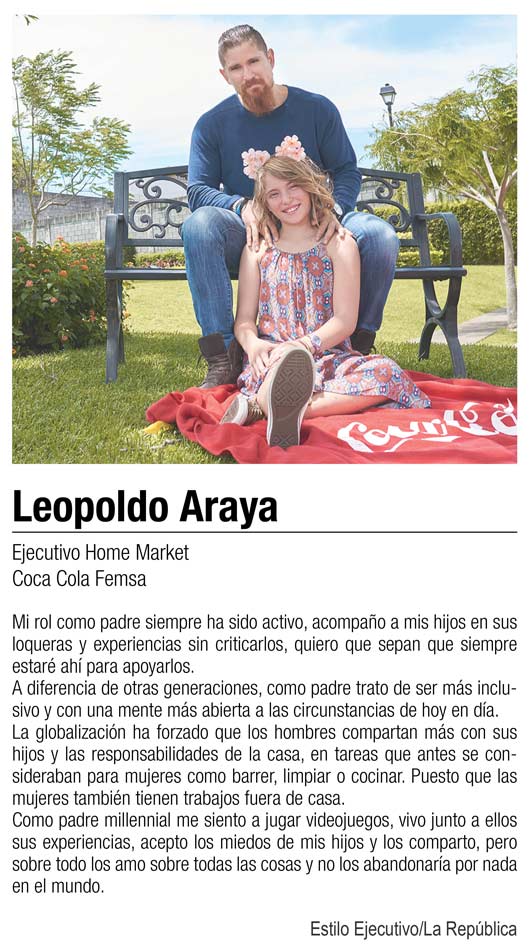 Leopoldo Araya

Ejecutivo Home Market
Coca Cola Femsa

Mi rol como padre siempre ha sido activo, acompaño a mis hijos en sus loqueras y experiencias sin criticarlos, quiero que sepan que siempre estaré ahí para apoyarlos.
A diferencia de otras generaciones, como padre trato de ser más inclusivo y con una mente más abierta a las circunstancias de hoy en día.
La globalización ha forzado que los hombres compartan más con sus hijos y las responsabilidades de la casa, en tareas que antes se consideraban para mujeres como barrer, limpiar o cocinar. Puesto que las mujeres también tienen trabajos fuera de casa.
Como padre millennial me siento a jugar videojuegos, vivo junto a ellos sus experiencias, acepto los miedos de mis hijos y los comparto, pero sobre todo los amo sobre todas las cosas y no los abandonaría por nada en el mundo.

Estilo Ejecutivo/La República